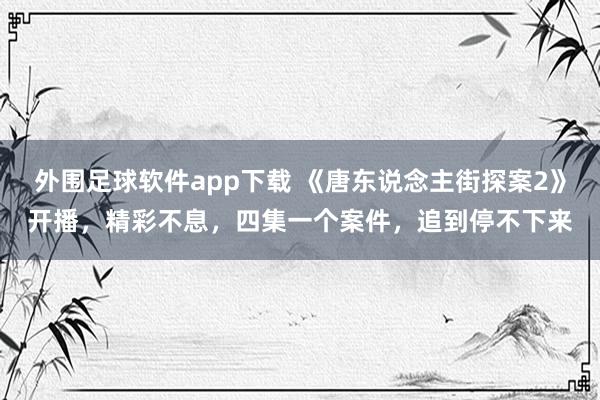 外围足球软件app下载 《唐东说念主街探案2》开播，精彩不息，四集一个案件，追到停不下来